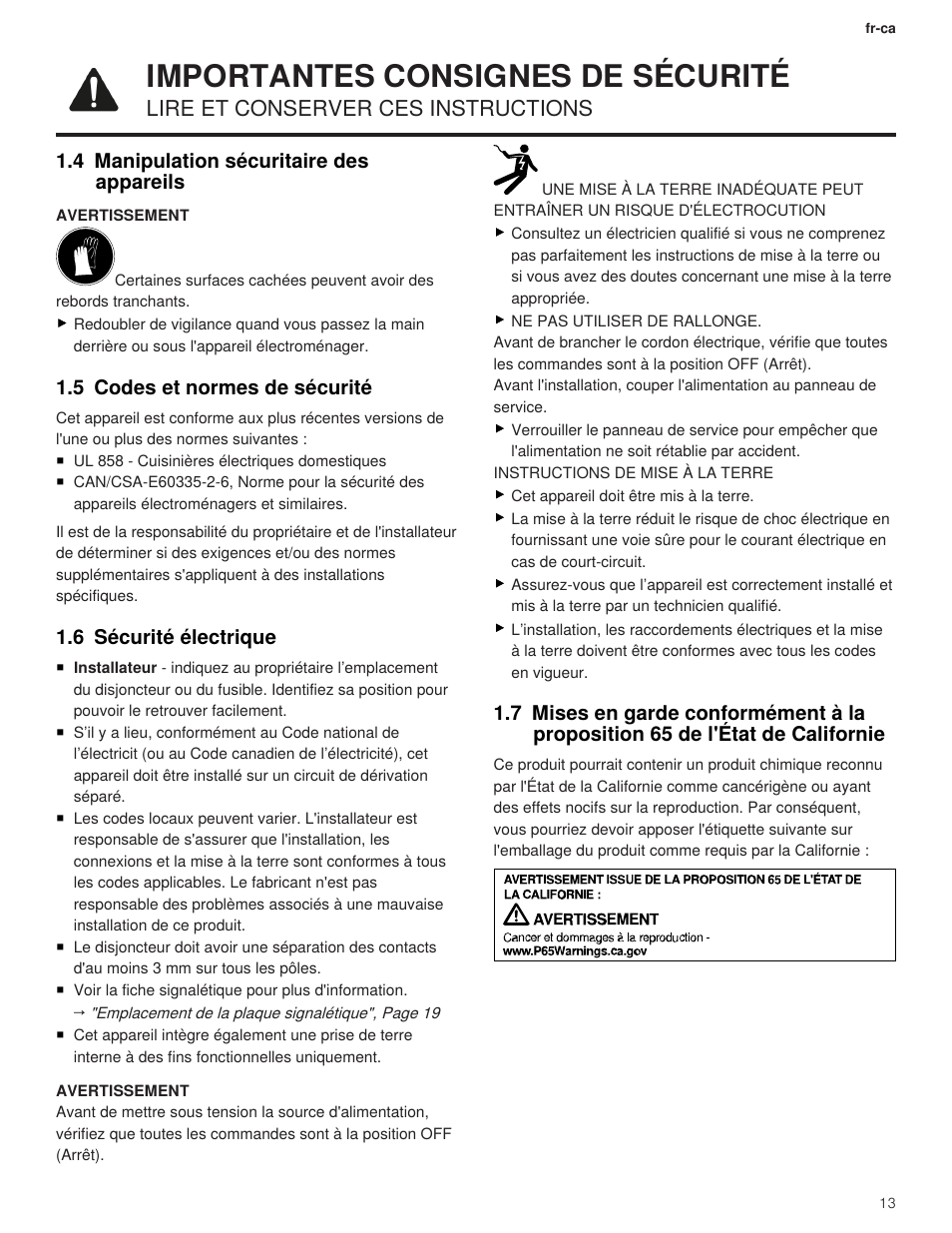 fr-ca

IMPORTANTES CONSIGNES DE SÉCURITÉ
LIRE ET CONSERVER CES INSTRUCTIONS

1.4 Manipulation sécuritaire des appareils

AVERTISSEMENT

Certaines surfaces cachées peuvent avoir des rebords tranchants.
▶ Redoubler de vigilance quand vous passez la main derrière ou sous l'appareil électroménager.

1.5 Codes et normes de sécurité

Cet appareil est conforme aux plus récentes versions de l'une ou plus des normes suivantes :
■ UL 858 - Cuisinières électriques domestiques
■ CAN/CSA-E60335-2-6, Norme pour la sécurité des appareils électroménagers et similaires.

Il est de la responsabilité du propriétaire et de l'installateur de déterminer si des exigences et/ou des normes supplémentaires s'appliquent à des installations spécifiques.

1.6 Sécurité électrique

■ Installateur - indiquez au propriétaire l'emplacement du disjoncteur ou du fusible. Identifiez sa position pour pouvoir le retrouver facilement.
■ S'il y a lieu, conformément au Code national de l'électricit (ou au Code canadien de l'électricité), cet appareil doit être installé sur un circuit de dérivation séparé.
■ Les codes locaux peuvent varier. L'installateur est responsable de s'assurer que l'installation, les connexions et la mise à la terre sont conformes à tous les codes applicables. Le fabricant n'est pas responsable des problèmes associés à une mauvaise installation de ce produit.
■ Le disjoncteur doit avoir une séparation des contacts d'au moins 3 mm sur tous les pôles.
■ Voir la fiche signalétique pour plus d'information.
→ "Emplacement de la plaque signalétique", Page 19
■ Cet appareil intègre également une prise de terre interne à des fins fonctionnelles uniquement.

AVERTISSEMENT
Avant de mettre sous tension la source d'alimentation, vérifiez que toutes les commandes sont à la position OFF (Arrêt).

UNE MISE À LA TERRE INADÉQUATE PEUT ENTRAÎNER UN RISQUE D'ÉLECTROCUTION
▶ Consultez un électricien qualifié si vous ne comprenez pas parfaitement les instructions de mise à la terre ou si vous avez des doutes concernant une mise à la terre appropriée.
▶ NE PAS UTILISER DE RALLONGE.
Avant de brancher le cordon électrique, vérifie que toutes les commandes sont à la position OFF (Arrêt).
Avant l'installation, couper l'alimentation au panneau de service.
▶ Verrouiller le panneau de service pour empêcher que l'alimentation ne soit rétablie par accident.
INSTRUCTIONS DE MISE À LA TERRE
▶ Cet appareil doit être mis à la terre.
▶ La mise à la terre réduit le risque de choc électrique en fournissant une voie sûre pour le courant électrique en cas de court-circuit.
▶ Assurez-vous que l'appareil est correctement installé et mis à la terre par un technicien qualifié.
▶ L'installation, les raccordements électriques et la mise à la terre doivent être conformes avec tous les codes en vigueur.

1.7 Mises en garde conformément à la proposition 65 de l'État de Californie

Ce produit pourrait contenir un produit chimique reconnu par l'État de la Californie comme cancérigène ou ayant des effets nocifs sur la reproduction. Par conséquent, vous pourriez devoir apposer l'étiquette suivante sur l'emballage du produit comme requis par la Californie :

AVERTISSEMENT ISSUE DE LA PROPOSITION 65 DE L'ÉTAT DE LA CALIFORNIE :
AVERTISSEMENT
Cancer et dommages à la reproduction - www.P65Warnings.ca.gov

13